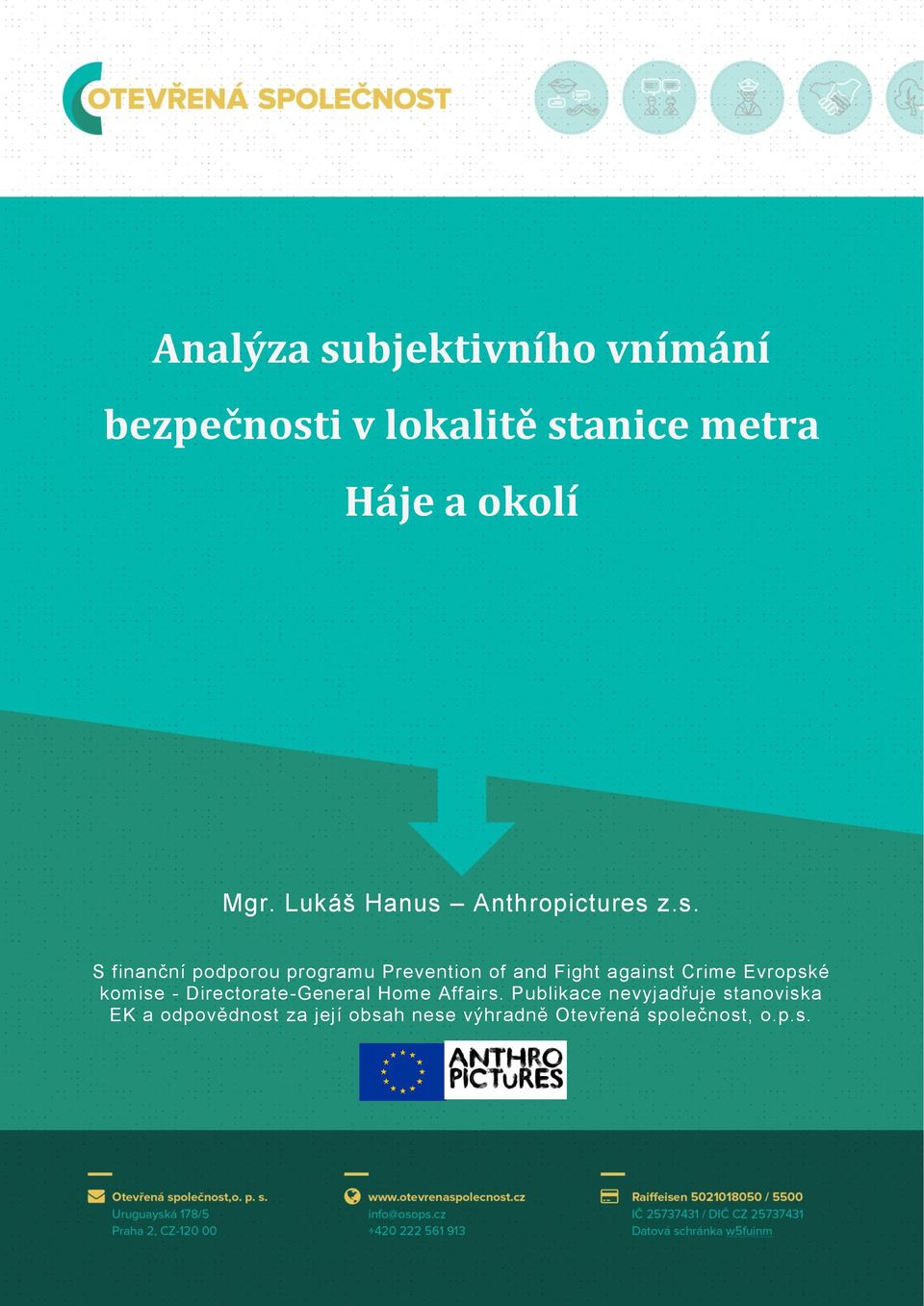 OTEVŘENÁ SPOLEČNOST

Analýza subjektivního vnímání bezpečnosti v lokalitě stanice metra Háje a okolí

Mgr. Lukáš Hanus – Anthropictures z.s.

S finanční podporou programu Prevention of and Fight against Crime Evropské komise - Directorate-General Home Affairs. Publikace nevyjadřuje stanoviska EK a odpovědnost za její obsah nese výhradně Otevřená společnost, o.p.s.

ANTHRO PICTURES

Otevřená společnost,o. p. s.
Uruguayská 178/5
Praha 2, CZ-120 00

www.otevrenaspolecnost.cz
info@osops.cz
+420 222 561 913

Raiffeisen 5021018050 / 5500
IČ 25737431 / DIČ CZ 25737431
Datová schránka w5fuinm